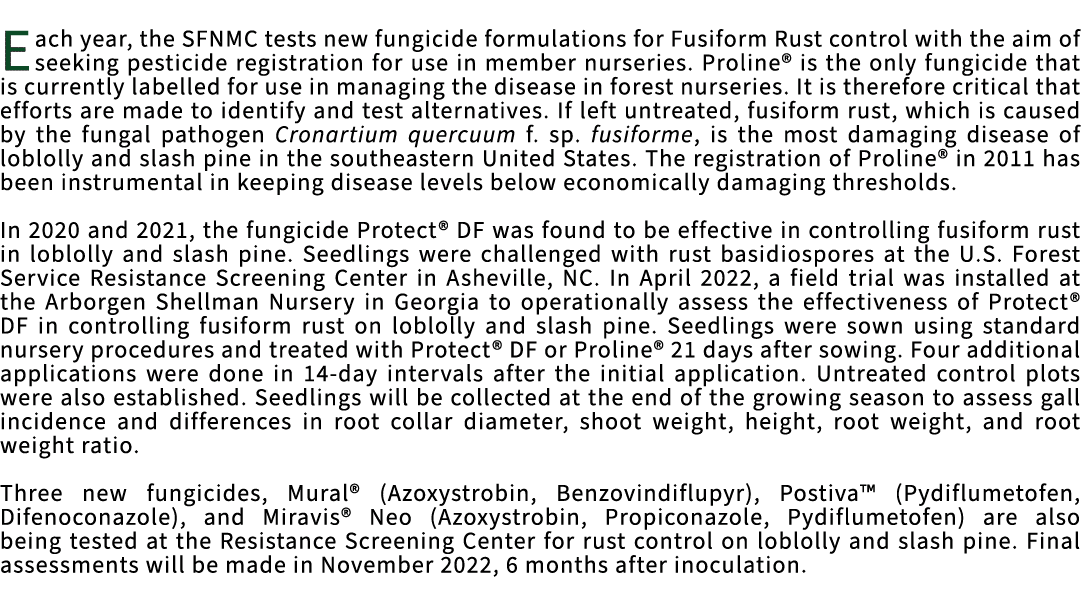 Each year, the SFNMC tests new fungicide formulations for Fusiform Rust control with the aim of seeking pesticide registration for use in member nurseries. Proline® is the only fungicide that is currently labelled for use in managing the disease in forest nurseries. It is therefore critical that efforts are made to identify and test alternatives. If left untreated, fusiform rust, which is caused by the fungal pathogen Cronartium quercuum f. sp. fusiforme, is the most damaging disease of loblolly and slash pine in the southeastern United States. The registration of Proline® in 2011 has been instrumental in keeping disease levels below economically damaging thresholds.

In 2020 and 2021, the fungicide Protect® DF was found to be effective in controlling fusiform rust in loblolly and slash pine. Seedlings were challenged with rust basidiospores at the U.S. Forest Service Resistance Screening Center in Asheville, NC. In April 2022, a field trial was installed at the Arborgen Shellman Nursery in Georgia to operationally assess the effectiveness of Protect® DF in controlling fusiform rust on loblolly and slash pine. Seedlings were sown using standard nursery procedures and treated with Protect® DF or Proline® 21 days after sowing. Four additional applications were done in 14-day intervals after the initial application. Untreated control plots were also established. Seedlings will be collected at the end of the growing season to assess gall incidence and differences in root collar diameter, shoot weight, height, root weight, and root weight ratio.

Three new fungicides, Mural® (Azoxystrobin, Benzovindiflupyr), Postiva™ (Pydiflumetofen, Difenoconazole), and Miravis® Neo (Azoxystrobin, Propiconazole, Pydiflumetofen) are also being tested at the Resistance Screening Center for rust control on loblolly and slash pine. Final assessments will be made in November 2022, 6 months after inoculation.